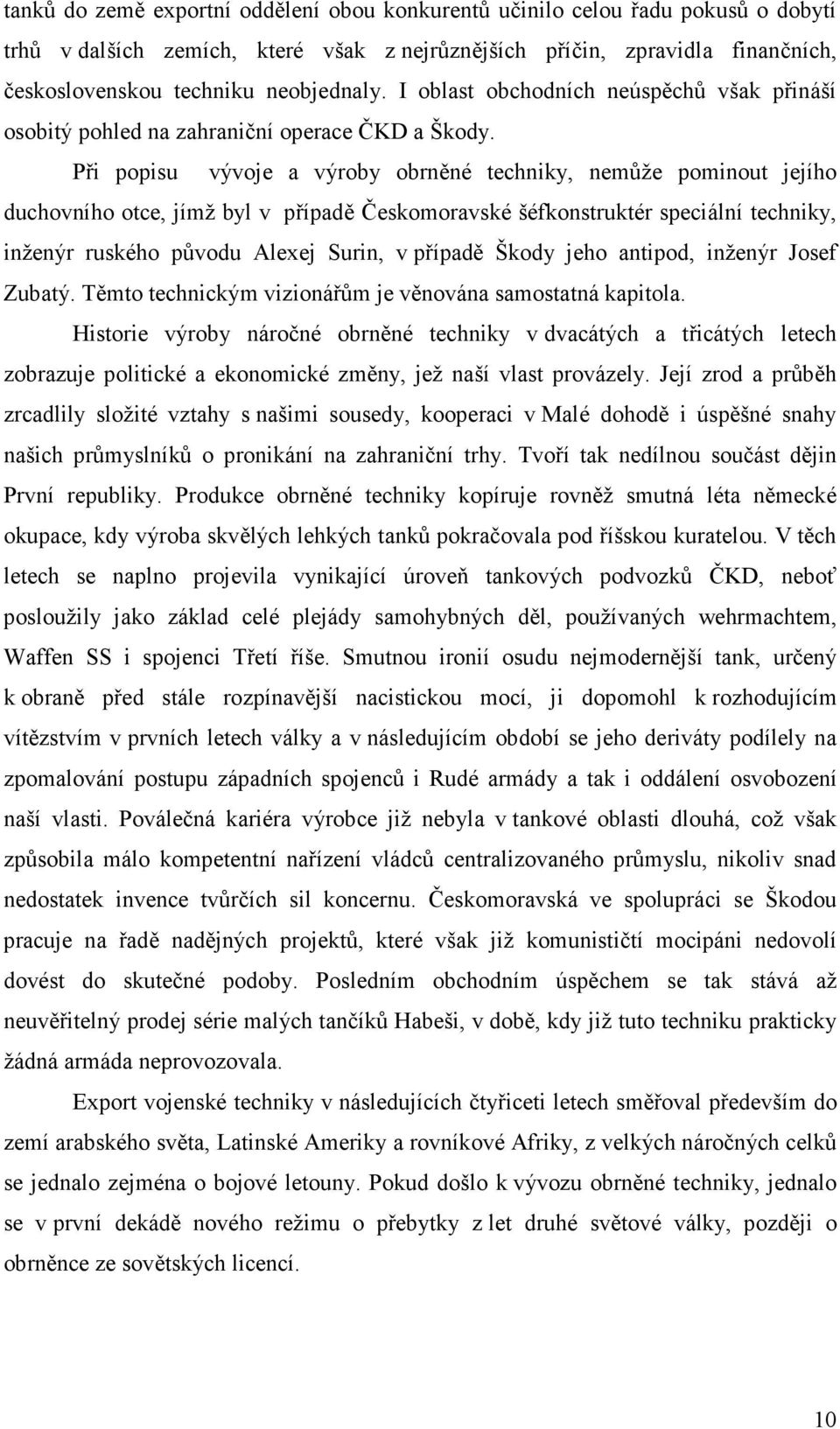 tanků do země exportní oddělení obou konkurentů učinilo celou řadu pokusů o dobytí trhů v dalších zemích, které však z nejrůznějších příčin, zpravidla finančních, československou techniku neobjednaly. I oblast obchodních neúspěchů však přináší osobitý pohled na zahraniční operace ČKD a Škody.

Při popisu vývoje a výroby obrněné techniky, nemůže pominout jejího duchovního otce, jímž byl v případě Českomoravské šéfkonstruktér speciální techniky, inženýr ruského původu Alexej Surin, v případě Škody jeho antipod, inženýr Josef Zubatý. Těmto technickým vizionářům je věnována samostatná kapitola.

Historie výroby náročné obrněné techniky v dvacátých a třicátých letech zobrazuje politické a ekonomické změny, jež naší vlast provázely. Její zrod a průběh zrcadlily složité vztahy s našimi sousedy, kooperaci v Malé dohodě i úspěšné snahy našich průmyslníků o pronikání na zahraniční trhy. Tvoří tak nedílnou součást dějin První republiky. Produkce obrněné techniky kopíruje rovněž smutná léta německé okupace, kdy výroba skvělých lehkých tanků pokračovala pod říšskou kuratelou. V těch letech se naplno projevila vynikající úroveň tankových podvozků ČKD, neboť posloužily jako základ celé plejády samohybných děl, používaných wehrmachtem, Waffen SS i spojenci Třetí říše. Smutnou ironií osudu nejmodernější tank, určený k obraně před stále rozpínavější nacistickou mocí, ji dopomohl k rozhodujícím vítězstvím v prvních letech války a v následujícím období se jeho deriváty podílely na zpomalování postupu západních spojenců i Rudé armády a tak i oddálení osvobození naší vlasti. Poválečná kariéra výrobce již nebyla v tankové oblasti dlouhá, což však způsobila málo kompetentní nařízení vládců centralizovaného průmyslu, nikoliv snad nedostatek invence tvůrčích sil koncernu. Českomoravská ve spolupráci se Škodou pracuje na řadě nadějných projektů, které však již komunističtí mocipáni nedovolí dovést do skutečné podoby. Posledním obchodním úspěchem se tak stává až neuvěřitelný prodej série malých tančíků Habeši, v době, kdy již tuto techniku prakticky žádná armáda neprovozovala.

Export vojenské techniky v následujících čtyřiceti letech směřoval především do zemí arabského světa, Latinské Ameriky a rovníkové Afriky, z velkých náročných celků se jednalo zejména o bojové letouny. Pokud došlo k vývozu obrněné techniky, jednalo se v první dekádě nového režimu o přebytky z let druhé světové války, později o obrněnce ze sovětských licencí.

10